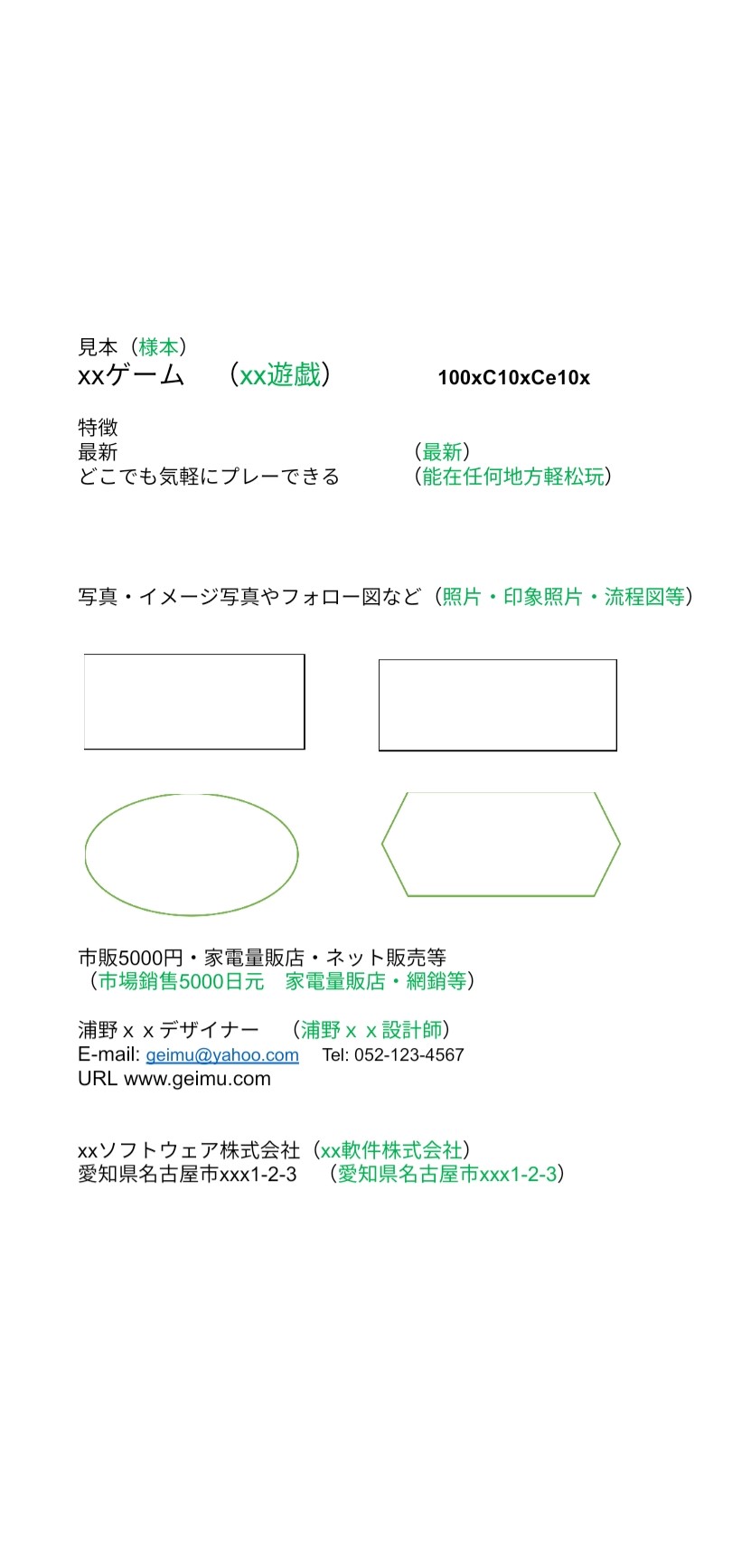 見本（様本）
xxゲーム　（xx遊戲）　100xC10xCe10x

特徴
最新　（最新）
どこでも気軽にプレーできる　（能在任何地方軽松玩）

写真・イメージ写真やフォロー図など（照片・印象照片・流程図等）

市販5000円・家電量販店・ネット販売等
（市場銷售5000日元　家電量販店・網銷等）

浦野ｘｘデザイナー　（浦野ｘｘ設計師）
E-mail: geimu@yahoo.com　Tel: 052-123-4567
URL www.geimu.com

xxソフトウェア株式会社（xx軟件株式会社）
愛知県名古屋市xxx1-2-3　（愛知県名古屋市xxx1-2-3）